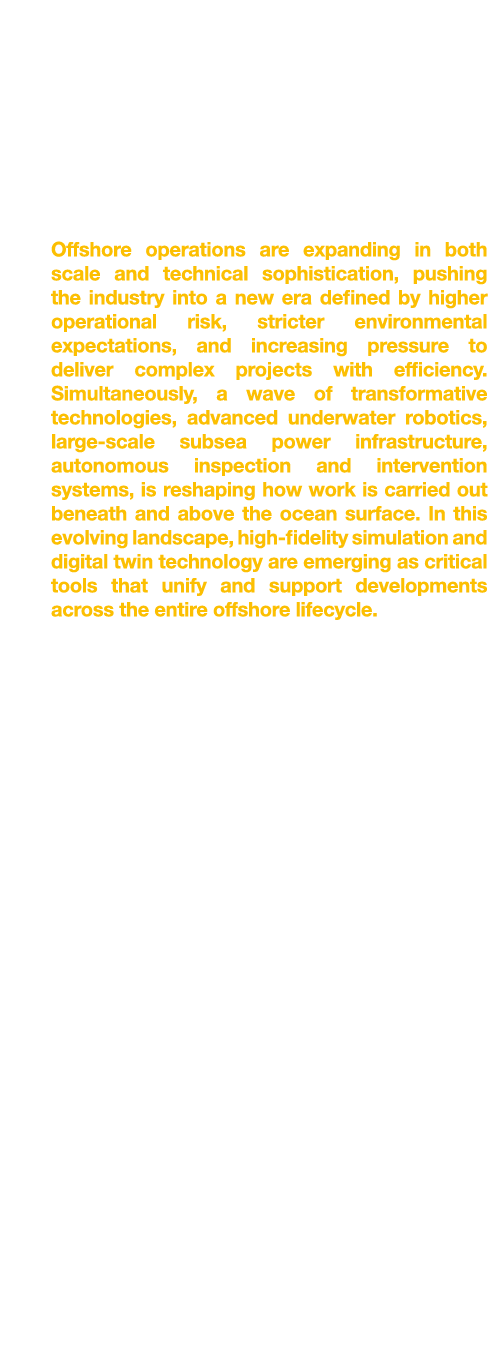 Offshore operations are expanding in both scale and technical sophistication, pushing the industry into a new era defined by higher operational risk, stricter environmental expectations, and increasing pressure to deliver complex projects with efficiency. Simultaneously, a wave of transformative technologies, advanced underwater robotics, large-scale subsea power infrastructure, autonomous inspection and intervention systems, is reshaping how work is carried out beneath and above the ocean surface. In this evolving landscape, high-fidelity simulation and digital twin technology are emerging as critical tools that unify and support developments across the entire offshore lifecycle.